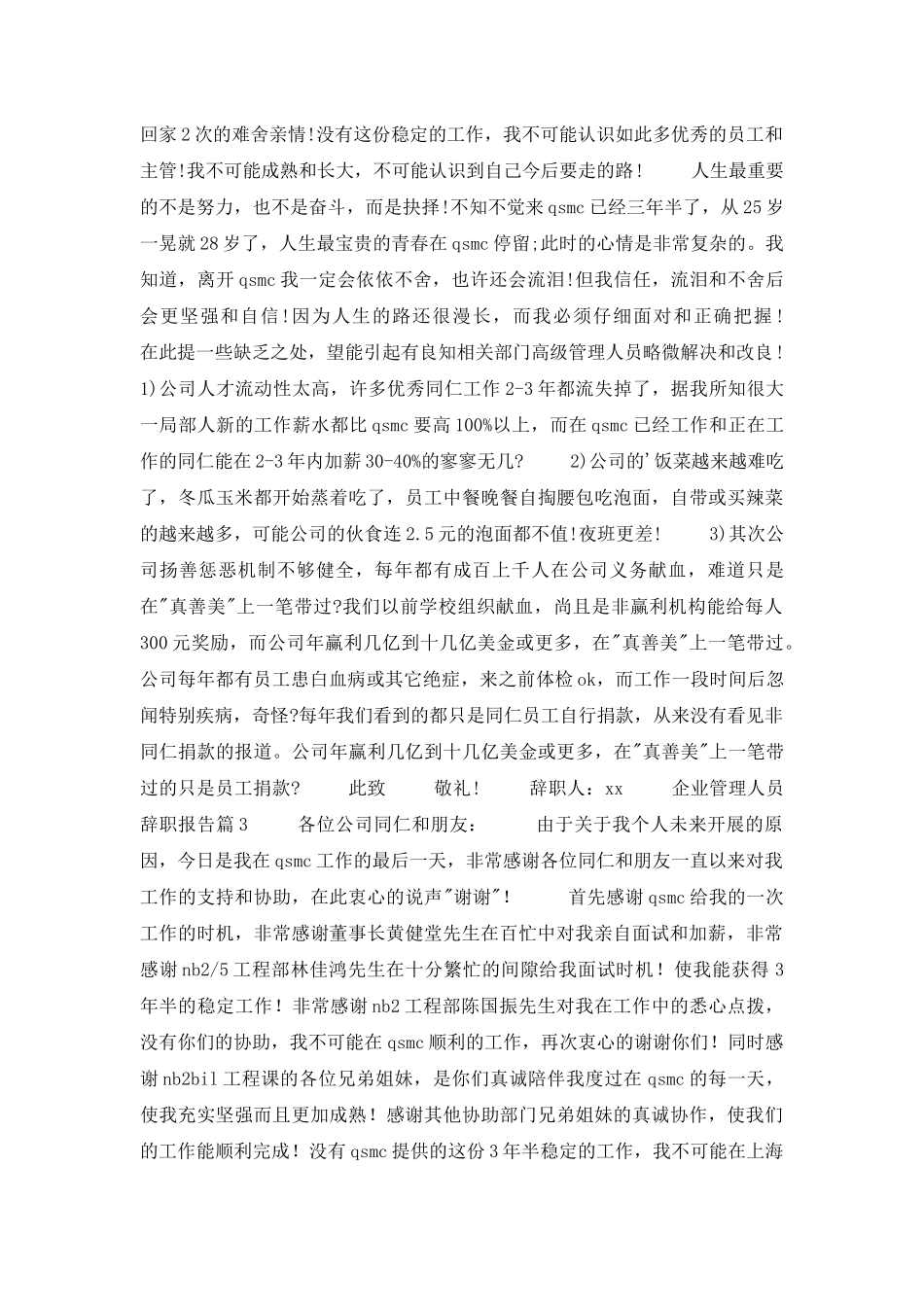 回家2次的难舍亲情!没有这份稳定的工作，我不可能认识如此多优秀的员工和主管!我不可能成熟和长大，不可能认识到自己今后要走的路！　　人生最重要的不是努力，也不是奋斗，而是抉择!不知不觉来qsmc已经三年半了，从25岁一晃就28岁了，人生最宝贵的青春在qsmc停留;此时的心情是非常复杂的。我知道，离开qsmc我一定会依依不舍，也许还会流泪!但我信任，流泪和不舍后会更坚强和自信!因为人生的路还很漫长，而我必须仔细面对和正确把握！在此提一些缺乏之处，望能引起有良知相关部门高级管理人员略微解决和改良！1)公司人才流动性太高，许多优秀同仁工作2-3年都流失掉了，据我所知很大一局部人新的工作薪水都比qsmc要高100%以上，而在qsmc已经工作和正在工作的同仁能在2-3年内加薪30-40%的寥寥无几?　　2)公司的'饭菜越来越难吃了，冬瓜玉米都开始蒸着吃了，员工中餐晚餐自掏腰包吃泡面，自带或买辣菜的越来越多，可能公司的伙食连2.5元的泡面都不值!夜班更差!　　3)其次公司扬善惩恶机制不够健全，每年都有成百上千人在公司义务献血，难道只是在"真善美"上一笔带过?我们以前学校组织献血，尚且是非赢利机构能给每人300元奖励，而公司年赢利几亿到十几亿美金或更多，在"真善美"上一笔带过。公司每年都有员工患白血病或其它绝症，来之前体检ok，而工作一段时间后忽闻特别疾病，奇怪?每年我们看到的都只是同仁员工自行捐款，从来没有看见非同仁捐款的报道。公司年赢利几亿到十几亿美金或更多，在"真善美"上一笔带过的只是员工捐款?　　此致　　敬礼!　　辞职人：xx　　企业管理人员辞职报告篇3　　各位公司同仁和朋友：　　由于关于我个人未来开展的原因，今日是我在qsmc工作的最后一天，非常感谢各位同仁和朋友一直以来对我工作的支持和协助，在此衷心的说声"谢谢"！　　首先感谢qsmc给我的一次工作的时机，非常感谢董事长黄健堂先生在百忙中对我亲自面试和加薪，非常感谢nb2/5工程部林佳鸿先生在十分繁忙的间隙给我面试时机！使我能获得3年半的稳定工作！非常感谢nb2工程部陈国振先生对我在工作中的悉心点拨，没有你们的协助，我不可能在qsmc顺利的工作，再次衷心的谢谢你们！同时感谢nb2bil工程课的各位兄弟姐妹，是你们真诚陪伴我度过在qsmc的每一天，使我充实坚强而且更加成熟！感谢其他协助部门兄弟姐妹的真诚协作，使我们的工作能顺利完成！没有qsmc提供的这份3年半稳定的工作，我不可能在上海